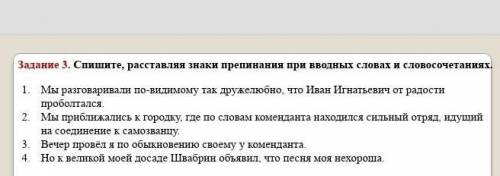 Задание 3. Спишите, расставляя знаки препинания при вводных словах и словосочетаниях.

1. Мы разговаривали по-видимому так дружелюбно, что Иван Игнатьевич от радости проболтался.
2. Мы приближались к городку, где по словам коменданта находился сильный отряд, идущий на соединение к самозванцу.
3. Вечер провёл я по обыкновению своему у коменданта.
4. Но к великой моей досаде Швабрин объявил, что песня моя нехороша.